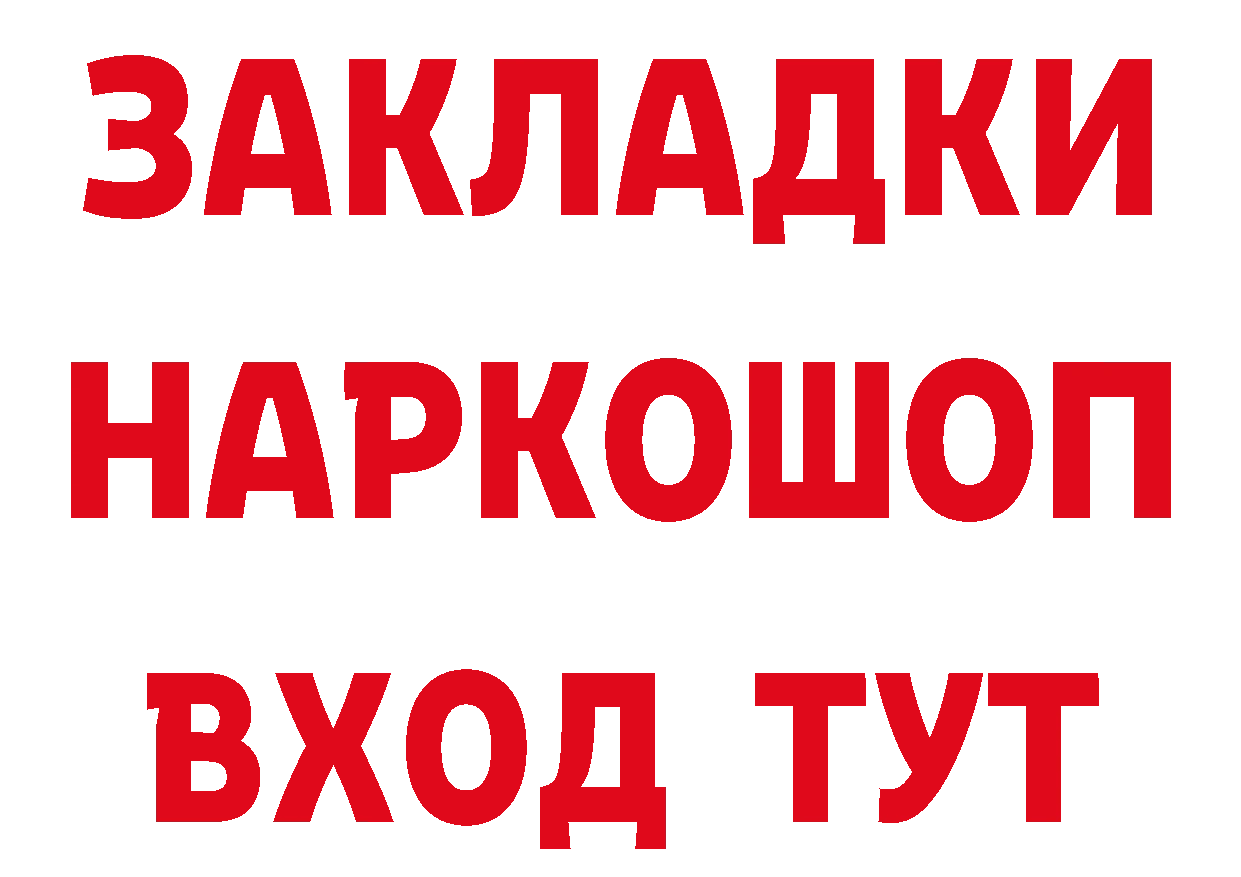 ЗАКЛАДКИ
НАРКОШОП
ВХОД ТУТ